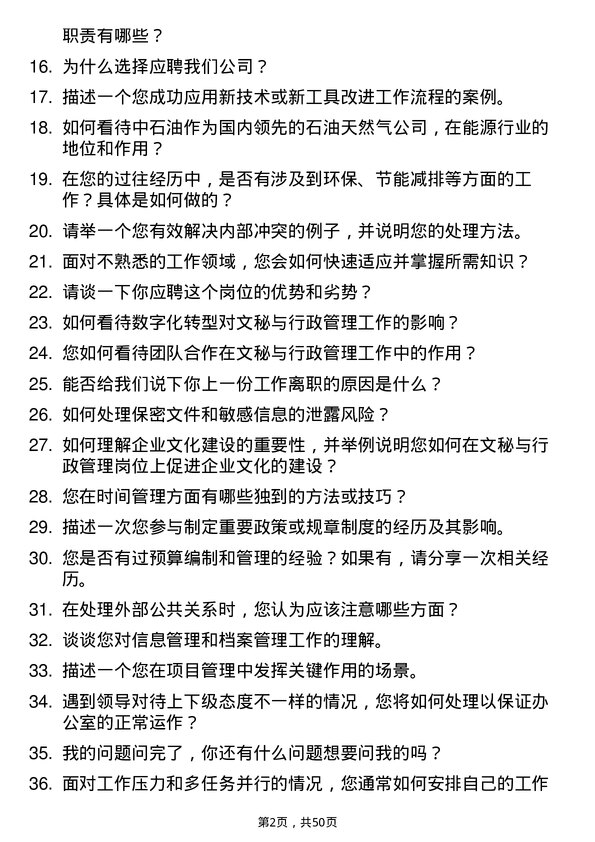 职责有哪些？

16. 为什么选择应聘我们公司？

17. 描述一个您成功应用新技术或新工具改进工作流程的案例。

18. 如何看待中石油作为国内领先的石油天然气公司，在能源行业的地位和作用？

19. 在您的过往经历中，是否有涉及到环保、节能减排等方面的工作？具体是如何做的？

20. 请举一个您有效解决内部冲突的例子，并说明您的处理方法。

21. 面对不熟悉的工作领域，您会如何快速适应并掌握所需知识？

22. 请谈一下你应聘这个岗位的优势和劣势？

23. 如何看待数字化转型对文秘与行政管理工作的影响？

24. 您如何看待团队合作在文秘与行政管理工作中的作用？

25. 能否给我们说下你上一份工作离职的原因是什么？

26. 如何处理保密文件和敏感信息的泄露风险？

27. 如何理解企业文化建设的重要性，并举例说明您如何在文秘与行政管理岗位上促进企业文化的建设？

28. 您在时间管理方面有哪些独到的方法或技巧？

29. 描述一次您参与制定重要政策或规章制度的经历及其影响。

30. 您是否有过预算编制和管理的经验？如果有，请分享一次相关经历。

31. 在处理外部公共关系时，您认为应该注意哪些方面？

32. 谈谈您对信息管理和档案管理工作的理解。

33. 描述一个您在项目管理中发挥关键作用的场景。

34. 遇到领导对待上下级态度不一样的情况，您将如何处理以保证办公室的正常运作？

35. 我的问题问完了，你还有什么问题想要问我的吗？

36. 面对工作压力和多任务并行的情况，您通常如何安排自己的工作

第2页，共50页